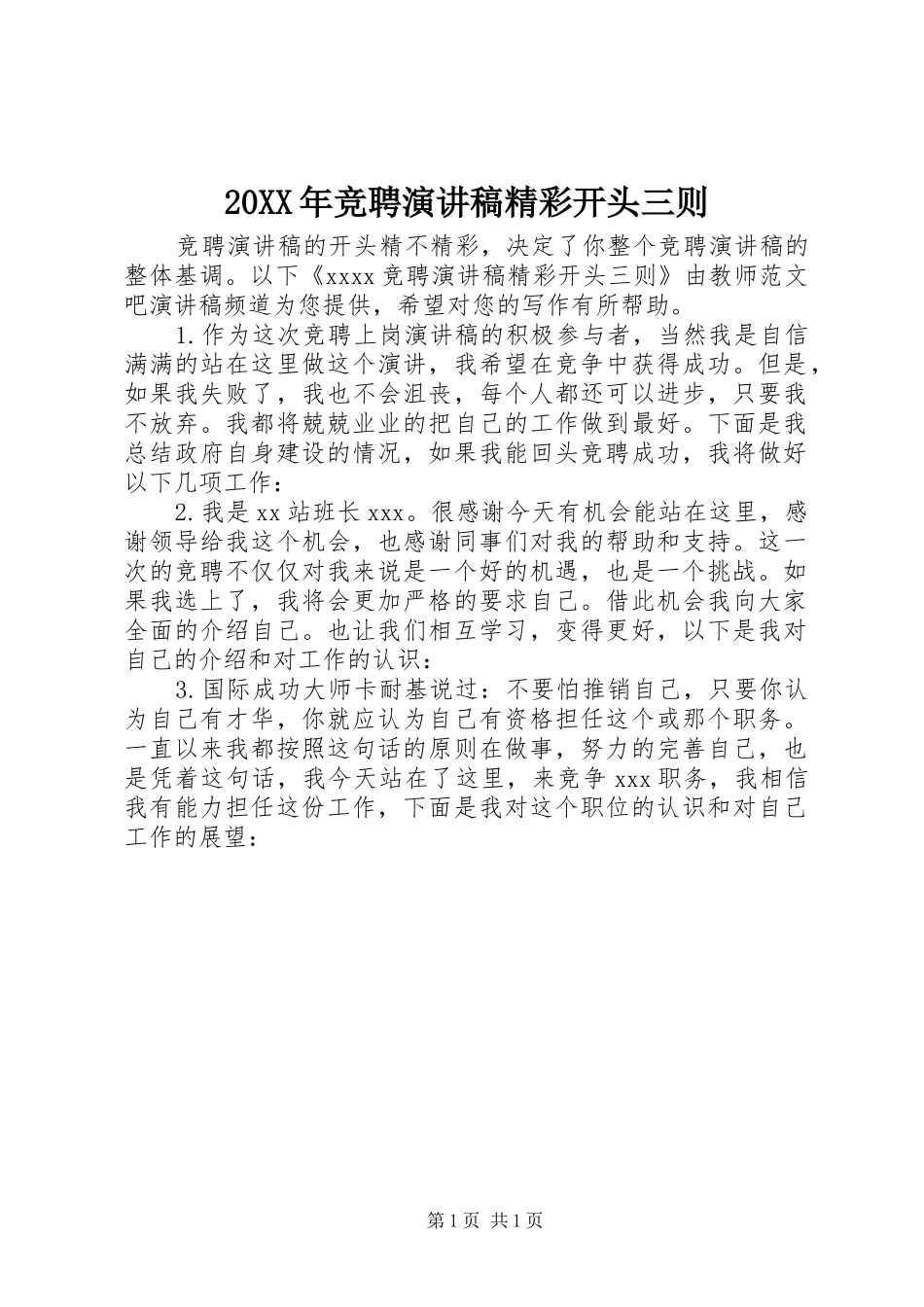 20XX年竞聘演讲稿精彩开头三则

竞聘演讲稿的开头精不精彩，决定了你整个竞聘演讲稿的整体基调。以下《xxxx竞聘演讲稿精彩开头三则》由教师范文吧演讲稿频道为您提供，希望对您的写作有所帮助。

1.作为这次竞聘上岗演讲稿的积极参与者，当然我是自信满满的站在这里做这个演讲，我希望在竞争中获得成功。但是，如果我失败了，我也不会沮丧，每个人都还可以进步，只要我不放弃。我都将兢兢业业的把自己的工作做到最好。下面是我总结政府自身建设的情况，如果我能回头竞聘成功，我将做好以下几项工作：

2.我是xx站班长xxx。很感谢今天有机会能站在这里，感谢领导给我这个机会，也感谢同事们对我的帮助和支持。这一次的竞聘不仅仅对我来说是一个好的机遇，也是一个挑战。如果我选上了，我将会更加严格的要求自己。借此机会我向大家全面的介绍自己。也让我们相互学习，变得更好，以下是我对自己的介绍和对工作的认识：

3.国际成功大师卡耐基说过：不要怕推销自己，只要你认为自己有才华，你就应认为自己有资格担任这个或那个职务。一直以来我都按照这句话的原则在做事，努力的完善自己，也是凭着这句话，我今天站在了这里，来竞争xxx职务，我相信我有能力担任这份工作，下面是我对这个职位的认识和对自己工作的展望：

第1页 共1页